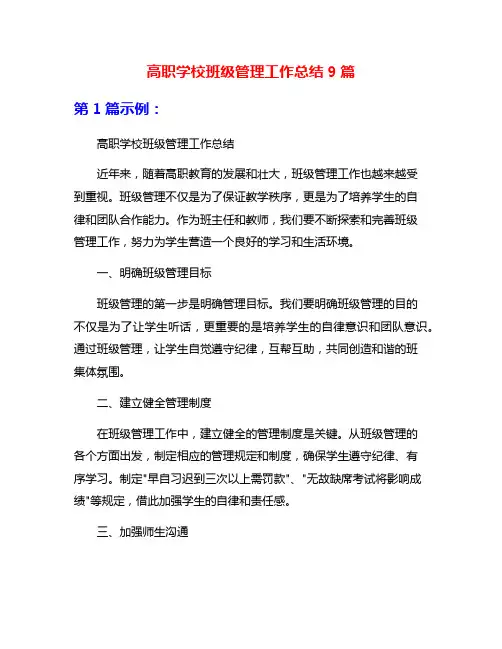 高职学校班级管理工作总结 9 篇

第 1 篇示例：

高职学校班级管理工作总结

近年来，随着高职教育的发展和壮大，班级管理工作也越来越受到重视。班级管理不仅是为了保证教学秩序，更是为了培养学生的自律和团队合作能力。作为班主任和教师，我们要不断探索和完善班级管理工作，努力为学生营造一个良好的学习和生活环境。

一、明确班级管理目标

班级管理的第一步是明确管理目标。我们要明确班级管理的目的不仅是为了让学生听话，更重要的是培养学生的自律意识和团队意识。通过班级管理，让学生自觉遵守纪律，互帮互助，共同创造和谐的班集体氛围。

二、建立健全管理制度

在班级管理工作中，建立健全的管理制度是关键。从班级管理的各个方面出发，制定相应的管理规定和制度，确保学生遵守纪律、有序学习。制定"早自习迟到三次以上需罚款"、"无故缺席考试将影响成绩"等规定，借此加强学生的自律和责任感。

三、加强师生沟通